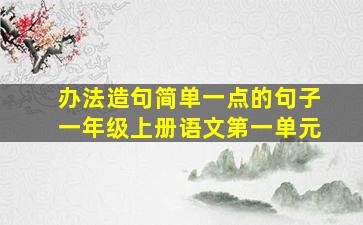 办法造句简单一点的句子
一年级上册语文第一单元